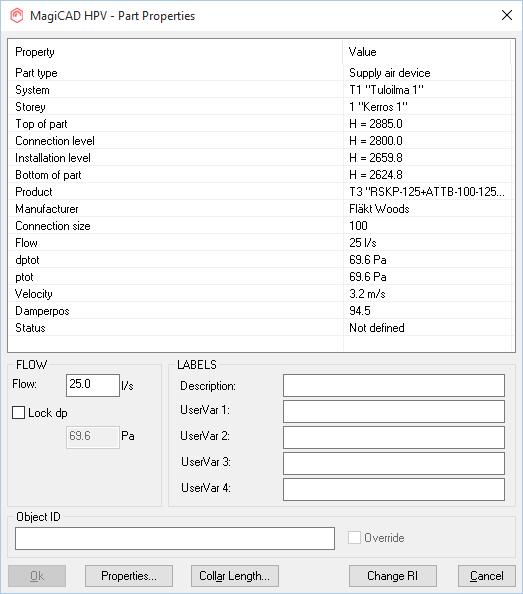 MagiCAD HPV - Part Properties

| Property | Value |
|---|---|
| Part type | Supply air device |
| System | T1 "Tuloilma 1" |
| Storey | 1 "Kerros 1" |
| Top of part | H = 2885.0 |
| Connection level | H = 2800.0 |
| Installation level | H = 2659.8 |
| Bottom of part | H = 2624.8 |
| Product | T3 "RSKP-125+ATTB-100-125... |
| Manufacturer | Fläkt Woods |
| Connection size | 100 |
| Flow | 25 l/s |
| dptot | 69.6 Pa |
| ptot | 69.6 Pa |
| Velocity | 3.2 m/s |
| Damperpos | 94.5 |
| Status | Not defined |

FLOW
Flow: 25.0 l/s
Lock dp
69.6 Pa

LABELS
Description:
UserVar 1:
UserVar 2:
UserVar 3:
UserVar 4:

Object ID
Override

Ok
Properties...
Collar Length...
Change RI
Cancel